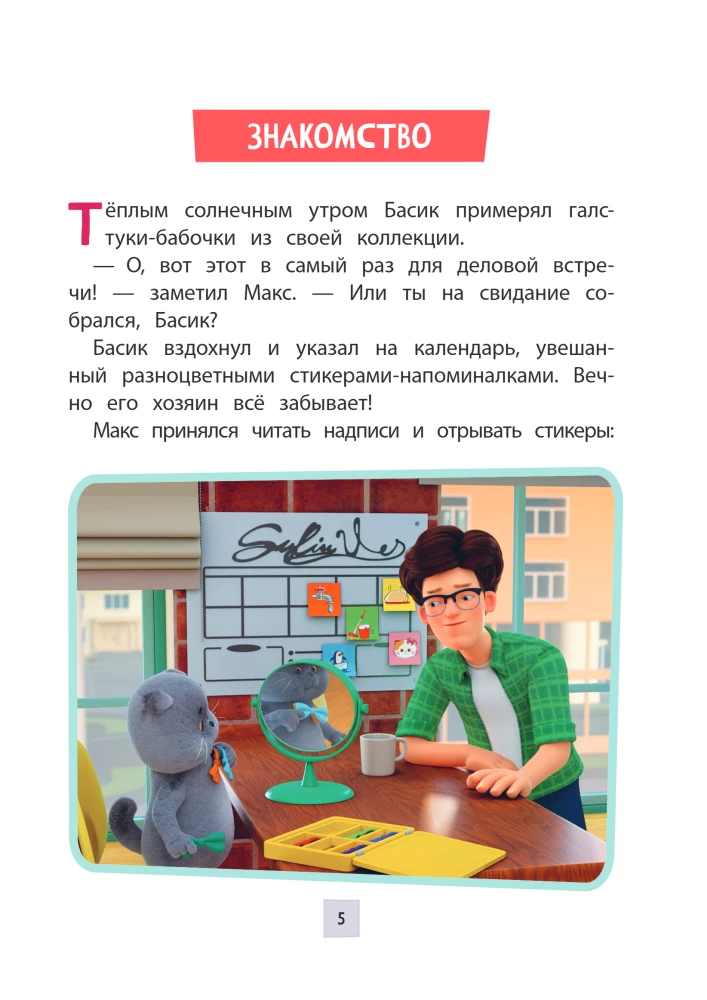 ЗНАКОМСТВО

Тёплым солнечным утром Басик примерял галстуки-бабочки из своей коллекции.

— О, вот этот в самый раз для деловой встречи! — заметил Макс. — Или ты на свидание собрался, Басик?

Басик вздохнул и указал на календарь, увешанный разноцветными стикерами-напоминалками. Вечно его хозяин всё забывает!

Макс принялся читать надписи и отрывать стикеры:

5